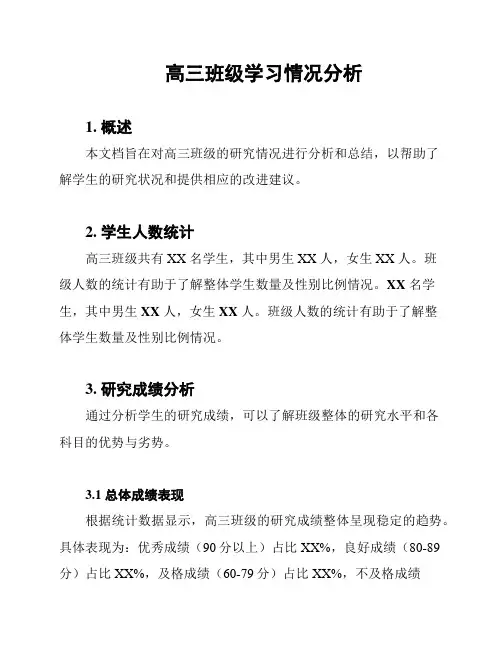 高三班级学习情况分析

1. 概述

本文档旨在对高三班级的研究情况进行分析和总结，以帮助了解学生的研究状况和提供相应的改进建议。

2. 学生人数统计

高三班级共有 XX 名学生，其中男生 XX 人，女生 XX 人。班级人数的统计有助于了解整体学生数量及性别比例情况。XX 名学生，其中男生 XX 人，女生 XX 人。班级人数的统计有助于了解整体学生数量及性别比例情况。

3. 研究成绩分析

通过分析学生的研究成绩，可以了解班级整体的研究水平和各科目的优势与劣势。

3.1 总体成绩表现

根据统计数据显示，高三班级的研究成绩整体呈现稳定的趋势。具体表现为：优秀成绩（90 分以上）占比 XX%，良好成绩（80-89 分）占比 XX%，及格成绩（60-79 分）占比 XX%，不及格成绩